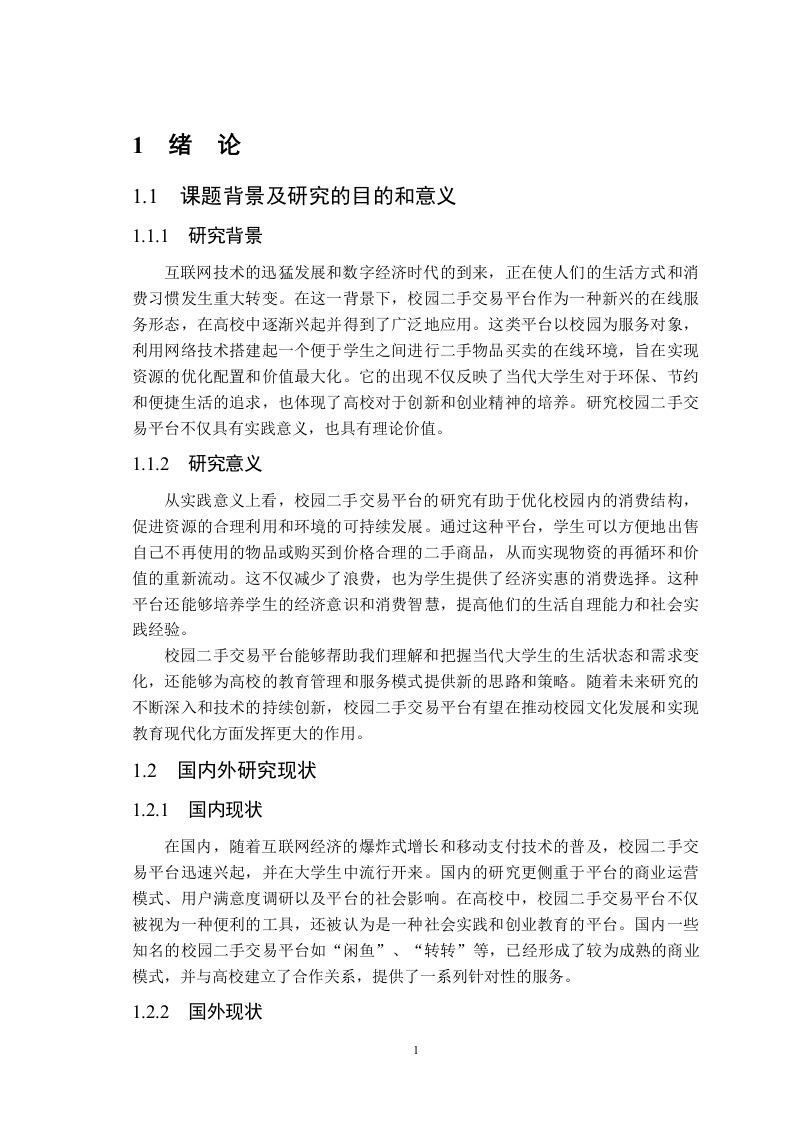 1 绪 论

1.1 课题背景及研究的目的和意义

1.1.1 研究背景

互联网技术的迅猛发展和数字经济时代的到来，正在使人们的生活方式和消费习惯发生重大转变。在这一背景下，校园二手交易平台作为一种新兴的在线服务形态，在高校中逐渐兴起并得到了广泛地应用。这类平台以校园为服务对象，利用网络技术搭建起一个便于学生之间进行二手物品买卖的在线环境，旨在实现资源的优化配置和价值最大化。它的出现不仅反映了当代大学生对于环保、节约和便捷生活的追求，也体现了高校对于创新和创业精神的培养。研究校园二手交易平台不仅具有实践意义，也具有理论价值。

1.1.2 研究意义

从实践意义上看，校园二手交易平台的研究有助于优化校园内的消费结构，促进资源的合理利用和环境的可持续发展。通过这种平台，学生可以方便地出售自己不再使用的物品或购买到价格合理的二手商品，从而实现物资的再循环和价值的重新流动。这不仅减少了浪费，也为学生提供了经济实惠的消费选择。这种平台还能够培养学生的经济意识和消费智慧，提高他们的生活自理能力和社会实践经验。

校园二手交易平台能够帮助我们理解和把握当代大学生的生活状态和需求变化，还能够为高校的教育管理和服务模式提供新的思路和策略。随着未来研究的不断深入和技术的持续创新，校园二手交易平台有望在推动校园文化发展和实现教育现代化方面发挥更大的作用。

1.2 国内外研究现状

1.2.1 国内现状

在国内，随着互联网经济的爆炸式增长和移动支付技术的普及，校园二手交易平台迅速兴起，并在大学生中流行开来。国内的研究更侧重于平台的商业运营模式、用户满意度调研以及平台的社会影响。在高校中，校园二手交易平台不仅被视为一种便利的工具，还被认为是一种社会实践和创业教育的平台。国内一些知名的校园二手交易平台如“闲鱼”、“转转”等，已经形成了较为成熟的商业模式，并与高校建立了合作关系，提供了一系列针对性的服务。

1.2.2 国外现状

1